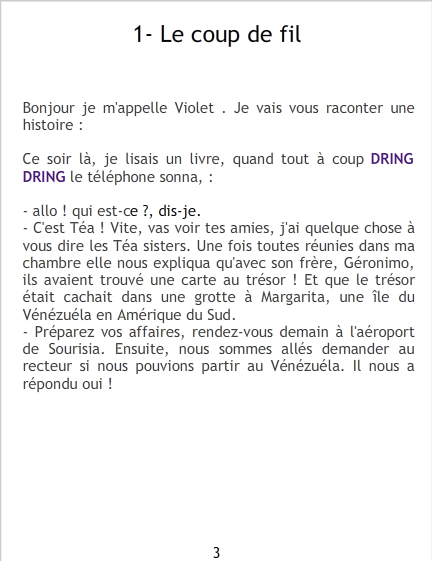 1- Le coup de fil

Bonjour je m'appelle Violet . Je vais vous raconter une histoire :

Ce soir là, je lisais un livre, quand tout à coup DRING DRING le téléphone sonna, :

- allo ! qui est-ce ?, dis-je.
- C'est Téa ! Vite, vas voir tes amies, j'ai quelque chose à vous dire les Téa sisters. Une fois toutes réunies dans ma chambre elle nous expliqua qu'avec son frère, Géronimo, ils avaient trouvé une carte au trésor ! Et que le trésor était cachait dans une grotte à Margarita, une île du Vénézuéla en Amérique du Sud.
- Préparez vos affaires, rendez-vous demain à l'aéroport de Sourisia. Ensuite, nous sommes allés demander au recteur si nous pouvions partir au Vénézuéla. Il nous a répondu oui !

3